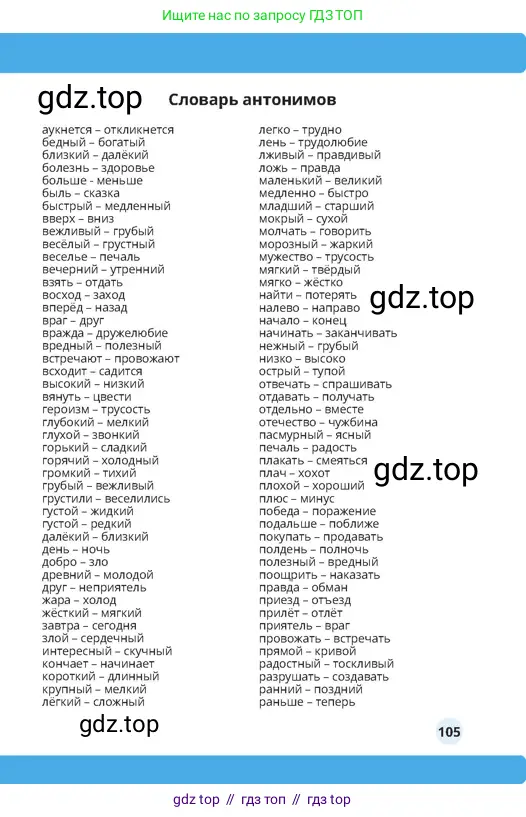 Ищите нас по запросу ГДЗ ТОП

Словарь антонимов

аукнется – откликнется
бедный – богатый
близкий – далёкий
болезнь – здоровье
больше – меньше
быль – сказка
быстрый – медленный
вверх – вниз
вежливый – грубый
весёлый – грустный
веселье – печаль
вечерний – утренний
взять – отдать
восход – заход
вперёд – назад
враг – друг
вражда – дружелюбие
вредный – полезный
встречают – провожают
всходит – садится
высокий – низкий
вянуть – цвести
героизм – трусость
глубокий – мелкий
глухой – звонкий
горький – сладкий
горячий – холодный
громкий – тихий
грубый – вежливый
грустили – веселились
густой – жидкий
густой – редкий
далёкий – близкий
день – ночь
добро – зло
древний – молодой
друг – неприятель
жара – холод
жёсткий – мягкий
завтра – сегодня
злой – сердечный
интересный – скучный
кончает – начинает
короткий – длинный
крупный – мелкий
лёгкий – сложный

легко – трудно
лень – трудолюбие
лживый – правдивый
ложь – правда
маленький – великий
медленно – быстро
младший – старший
мокрый – сухой
молчать – говорить
морозный – жаркий
мужество – трусость
мягкий – твёрдый
мягко – жёстко
найти – потерять
налево – направо
начало – конец
начинать – заканчивать
нежный – грубый
низко – высоко
острый – тупой
отвечать – спрашивать
отдавать – получать
отдельно – вместе
отечество – чужбина
пасмурный – ясный
печаль – радость
плакать – смеяться
плач – хохот
плохой – хороший
плюс – минус
победа – поражение
подальше – поближе
покупать – продавать
полдень – полночь
полезный – вредный
поощрить – наказать
правда – обман
приезд – отъезд
прилёт – отлёт
приятель – враг
провожать – встречать
прямой – кривой
радостный – тоскливый
разрушать – создавать
ранний – поздний
раньше – теперь

105

gdz top // гдз топ // гдз top

gdz.top